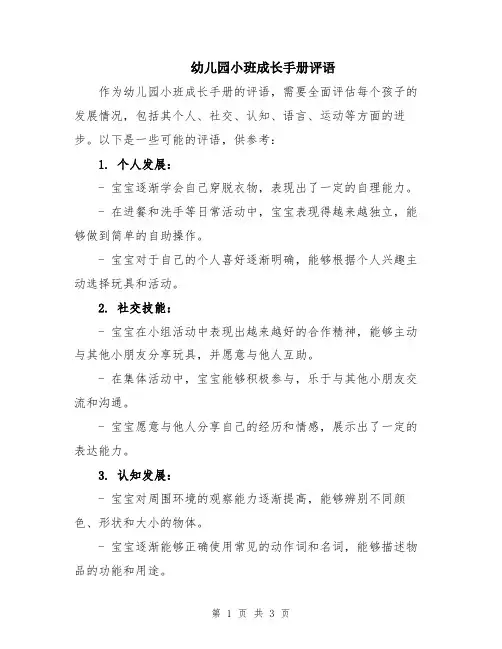 幼儿园小班成长手册评语

作为幼儿园小班成长手册的评语，需要全面评估每个孩子的发展情况，包括其个人、社交、认知、语言、运动等方面的进步。以下是一些可能的评语，供参考：

1. 个人发展：

- 宝宝逐渐学会自己穿脱衣物，表现出了一定的自理能力。

- 在进餐和洗手等日常活动中，宝宝表现得越来越独立，能够做到简单的自助操作。

- 宝宝对于自己的个人喜好逐渐明确，能够根据个人兴趣主动选择玩具和活动。

2. 社交技能：

- 宝宝在小组活动中表现出越来越好的合作精神，能够主动与其他小朋友分享玩具，并愿意与他人互助。

- 在集体活动中，宝宝能够积极参与，乐于与其他小朋友交流和沟通。

- 宝宝愿意与他人分享自己的经历和情感，展示出了一定的表达能力。

3. 认知发展：

- 宝宝对周围环境的观察能力逐渐提高，能够辨别不同颜色、形状和大小的物体。

- 宝宝逐渐能够正确使用常见的动作词和名词，能够描述物品的功能和用途。

第 1 页 共 3 页